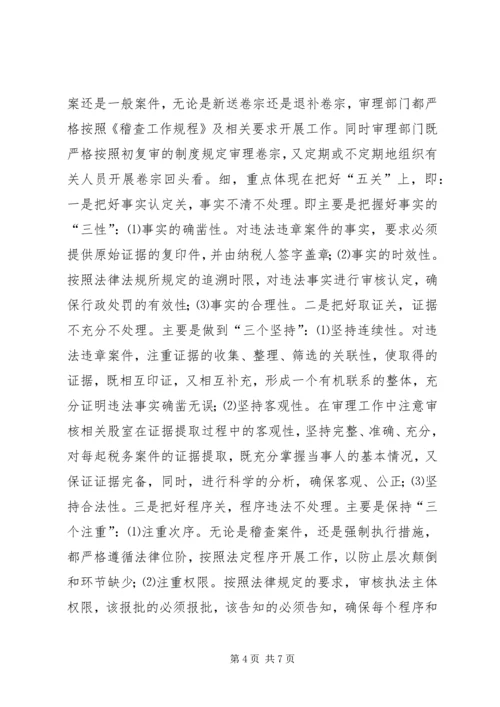 案还是一般案件，无论是新送卷宗还是退补卷宗，审理部门都严格按照《稽查工作规程》及相关要求开展工作。同时审理部门既严格按照初复审的制度规定审理卷宗，又定期或不定期地组织有关人员开展卷宗回头看。细，重点体现在把好“五关”上，即：一是把好事实认定关，事实不清不处理。即主要是把握好事实的“三性”：⑴事实的确凿性。对违法违章案件的事实，要求必须提供原始证据的复印件，并由纳税人签字盖章；⑵事实的时效性。按照法律法规所规定的追溯时限，对违法事实进行审核认定，确保行政处罚的有效性；⑶事实的合理性。二是把好取证关，证据不充分不处理。主要是做到“三个坚持”：⑴坚持连续性。对违法违章案件，注重证据的收集、整理、筛选的关联性，使取得的证据，既相互印证，又相互补充，形成一个有机联系的整体，充分证明违法事实确凿无误；⑵坚持客观性。在审理工作中注意审核相关股室在证据提取过程中的客观性，坚持完整、准确、充分，对每起税务案件的证据提取，既充分掌握当事人的基本情况，又保证证据完备，同时，进行科学的分析，确保客观、公正；⑶坚持合法性。三是把好程序关，程序违法不处理。主要是保持“三个注重”：⑴注重次序。无论是稽查案件，还是强制执行措施，都严格遵循法律位阶，按照法定程序开展工作，以防止层次颠倒和环节缺少；⑵注重权限。按照法律规定的要求，审核执法主体权限，该报批的必须报批，该告知的必须告知，确保每个程序和

第 4 页 共 7 页